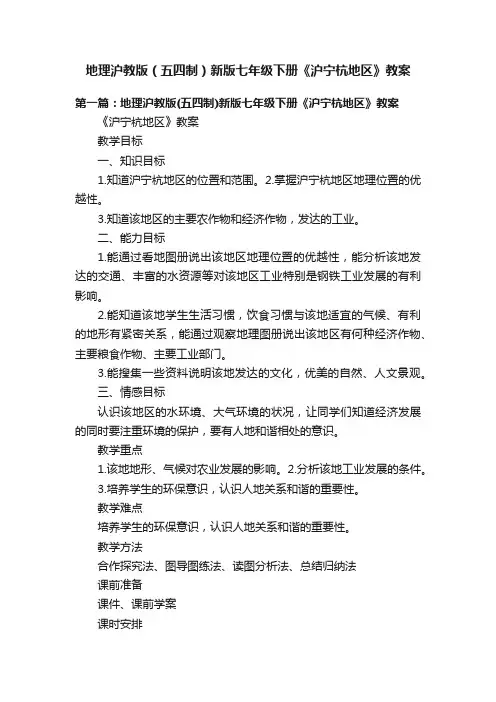 地理沪教版（五四制）新版七年级下册《沪宁杭地区》教案

第一篇：地理沪教版(五四制)新版七年级下册《沪宁杭地区》教案

《沪宁杭地区》教案

教学目标

一、知识目标

1.知道沪宁杭地区的位置和范围。2.掌握沪宁杭地区地理位置的优越性。

3.知道该地区的主要农作物和经济作物，发达的工业。

二、能力目标

1.能通过看地图册说出该地区地理位置的优越性，能分析该地发达的交通、丰富的水资源等对该地区工业特别是钢铁工业发展的有利影响。

2.能知道该地学生生活习惯，饮食习惯与该地适宜的气候、有利的地形有紧密关系，能通过观察地理图册说出该地区有何种经济作物、主要粮食作物、主要工业部门。

3.能搜集一些资料说明该地发达的文化，优美的自然、人文景观。

三、情感目标

认识该地区的水环境、大气环境的状况，让同学们知道经济发展的同时要注重环境的保护，要有人地和谐相处的意识。

教学重点

1.该地地形、气候对农业发展的影响。2.分析该地工业发展的条件。

3.培养学生的环保意识，认识人地关系和谐的重要性。

教学难点

培养学生的环保意识，认识人地关系和谐的重要性。

教学方法

合作探究法、图导图练法、读图分析法、总结归纳法

课前准备

课件、课前学案

课时安排